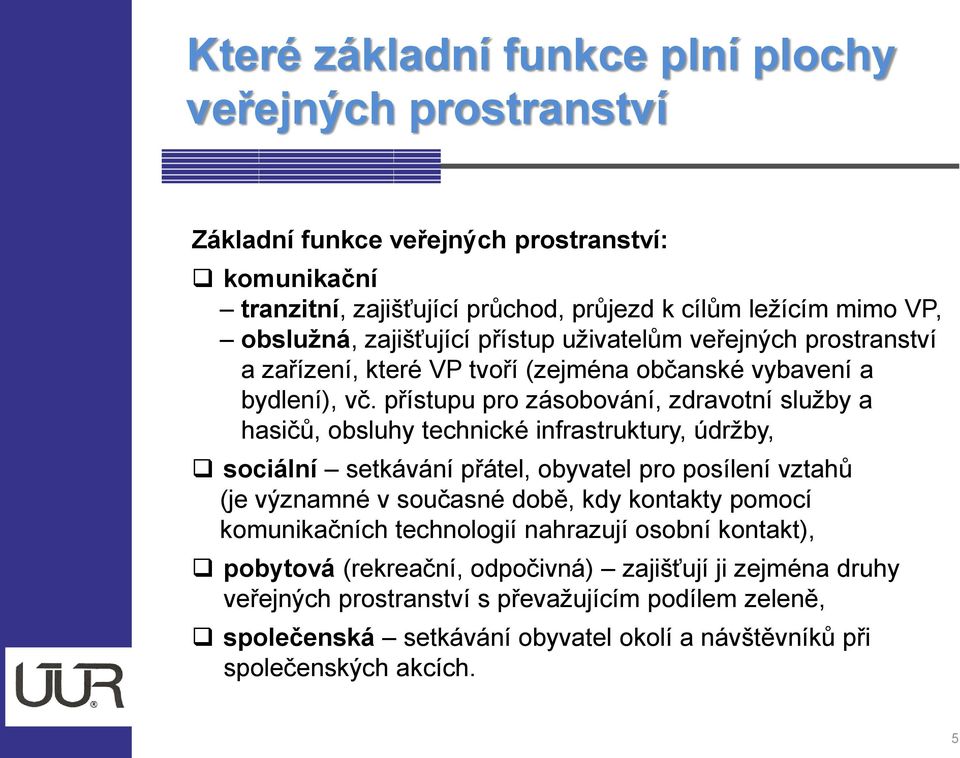 Které základní funkce plní plochy veřejných prostranství

Základní funkce veřejných prostranství:

❑ komunikační
– tranzitní, zajišťující průchod, průjezd k cílům ležícím mimo VP,
– obslužná, zajišťující přístup uživatelům veřejných prostranství a zařízení, které VP tvoří (zejména občanské vybavení a bydlení), vč. přístupu pro zásobování, zdravotní služby a hasičů, obsluhy technické infrastruktury, údržby,

❑ sociální – setkávání přátel, obyvatel pro posílení vztahů (je významné v současné době, kdy kontakty pomocí komunikačních technologií nahrazují osobní kontakt),

❑ pobytová (rekreační, odpočivná) – zajišťují ji zejména druhy veřejných prostranství s převažujícím podílem zeleně,

❑ společenská – setkávání obyvatel okolí a návštěvníků při společenských akcích.

ÚÚR

5